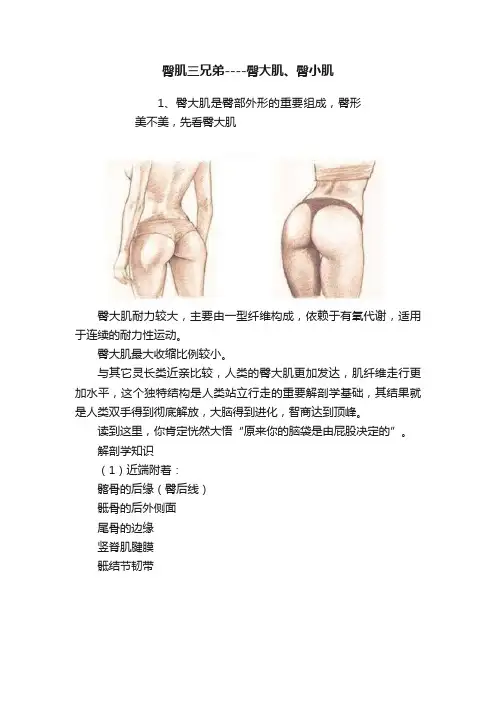 臀肌三兄弟----臀大肌、臀小肌

1、臀大肌是臀部外形的重要组成，臀形美不美，先看臀大肌

臀大肌耐力较大，主要由一型纤维构成，依赖于有氧代谢，适用于连续的耐力性运动。

臀大肌最大收缩比例较小。

与其它灵长类近亲比较，人类的臀大肌更加发达，肌纤维走行更加水平，这个独特结构是人类站立行走的重要解剖学基础，其结果就是人类双手得到彻底解放，大脑得到进化，智商达到顶峰。

读到这里，你肯定恍然大悟“原来你的脑袋是由屁股决定的”。

解剖学知识

（1）近端附着：

髂骨的后缘（臀后线）

骶骨的后外侧面

尾骨的边缘

竖脊肌腱膜

骶结节韧带